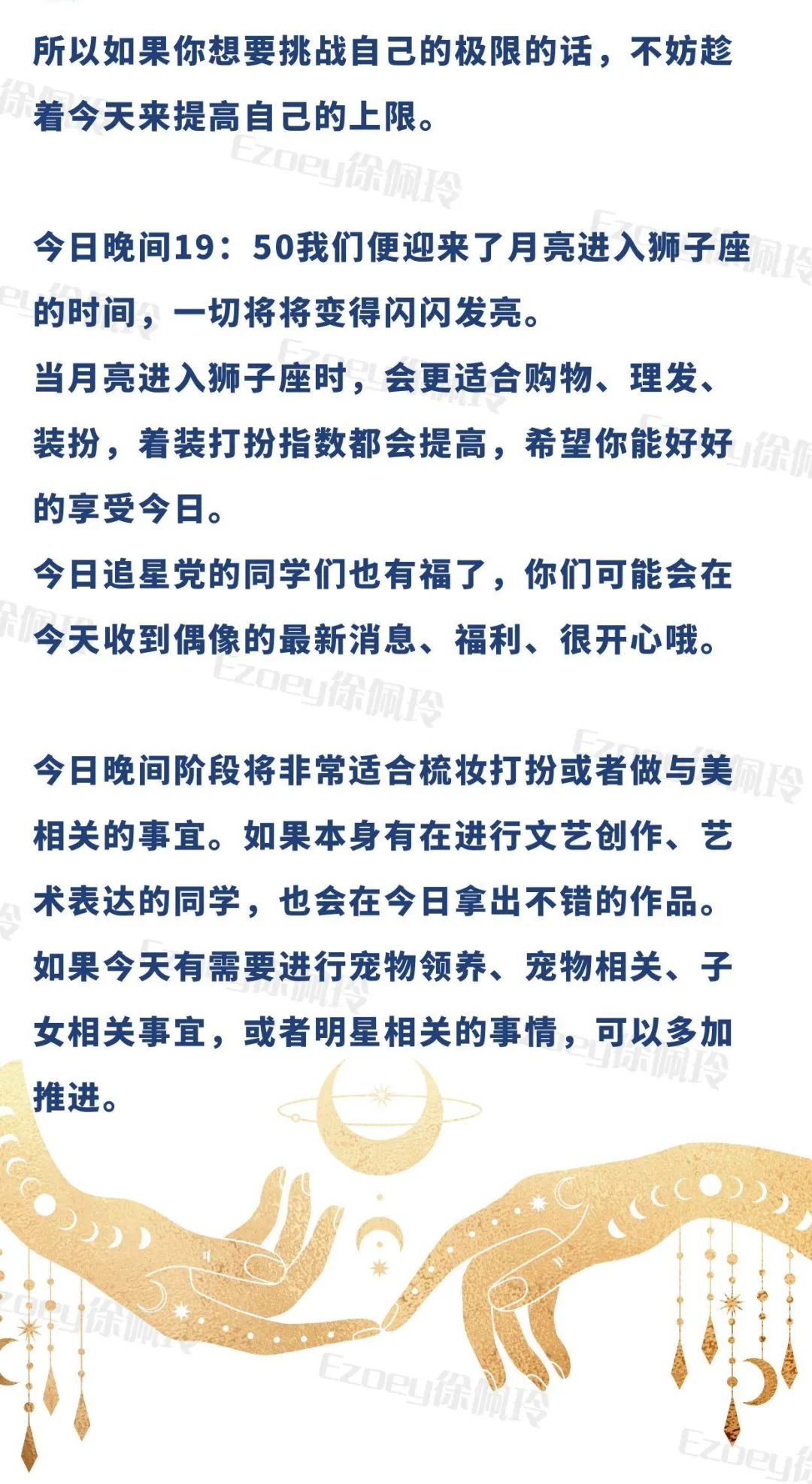 所以如果你想要挑战自己的极限的话，不妨趁着今天来提高自己的上限。

今日晚间19：50我们便迎来了月亮进入狮子座的时间，一切将将变得闪闪发亮。
当月亮进入狮子座时，会更适合购物、理发、装扮，着装打扮指数都会提高，希望你能好好的享受今日。
今日追星党的同学们也有福了，你们可能会在今天收到偶像的最新消息、福利、很开心哦。

今日晚间阶段将非常适合梳妆打扮或者做与美相关的事宜。如果本身有在进行文艺创作、艺术表达的同学，也会在今日拿出不错的作品。
如果今天有需要进行宠物领养、宠物相关、子女相关事宜，或者明星相关的事情，可以多加推进。

Ezoey徐佩玲